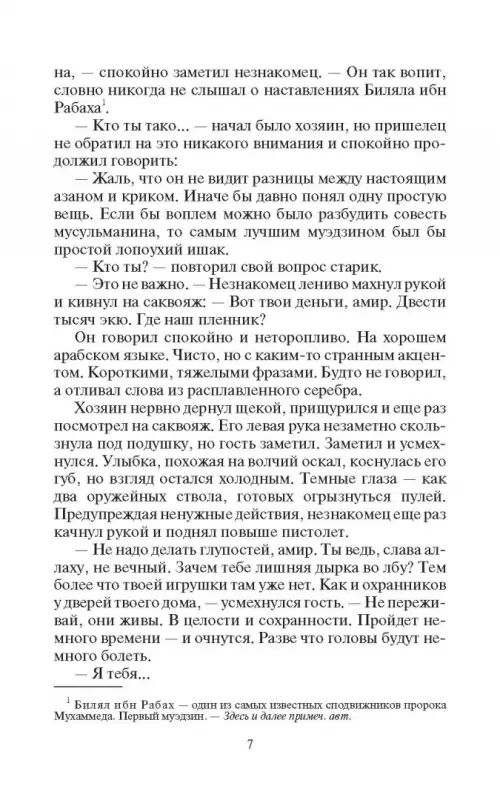 на, — спокойно заметил незнакомец. — Он так вопит, словно никогда не слышал о наставлениях Биляла ибн Рабаха$^1$.

— Кто ты тако... — начал было хозяин, но пришелец не обратил на это никакого внимания и спокойно продолжил говорить:

— Жаль, что он не видит разницы между настоящим азаном и криком. Иначе бы давно понял одну простую вещь. Если бы воплем можно было разбудить совесть мусульманина, то самым лучшим муэдзином был бы простой лопоухий ишак.

— Кто ты? — повторил свой вопрос старик.

— Это не важно. — Незнакомец лениво махнул рукой и кивнул на саквояж: — Вот твои деньги, амир. Двести тысяч экю. Где наш пленник?

Он говорил спокойно и неторопливо. На хорошем арабском языке. Чисто, но с каким-то странным акцентом. Короткими, тяжелыми фразами. Будто не говорил, а отливал слова из расплавленного серебра.

Хозяин нервно дернул щекой, прищурился и еще раз посмотрел на саквояж. Его левая рука незаметно скользнула под подушку, но гость заметил. Заметил и усмехнулся. Улыбка, похожая на волчий оскал, коснулась его губ, но взгляд остался холодным. Темные глаза — как два оружейных ствола, готовых огрызнуться пулей. Предупреждая ненужные действия, незнакомец еще раз качнул рукой и поднял повыше пистолет.

— Не надо делать глупостей, амир. Ты ведь, слава аллаху, не вечный. Зачем тебе лишняя дырка во лбу? Тем более что твоей игрушки там уже нет. Как и охранников у дверей твоего дома, — усмехнулся гость. — Не переживай, они живы. В целости и сохранности. Пройдет немного времени — и очнутся. Разве что головы будут немного болеть.

— Я тебя...

$^1$ Билял ибн Рабах — один из самых известных сподвижников пророка Мухаммеда. Первый муэдзин. — Здесь и далее примеч. авт.

7